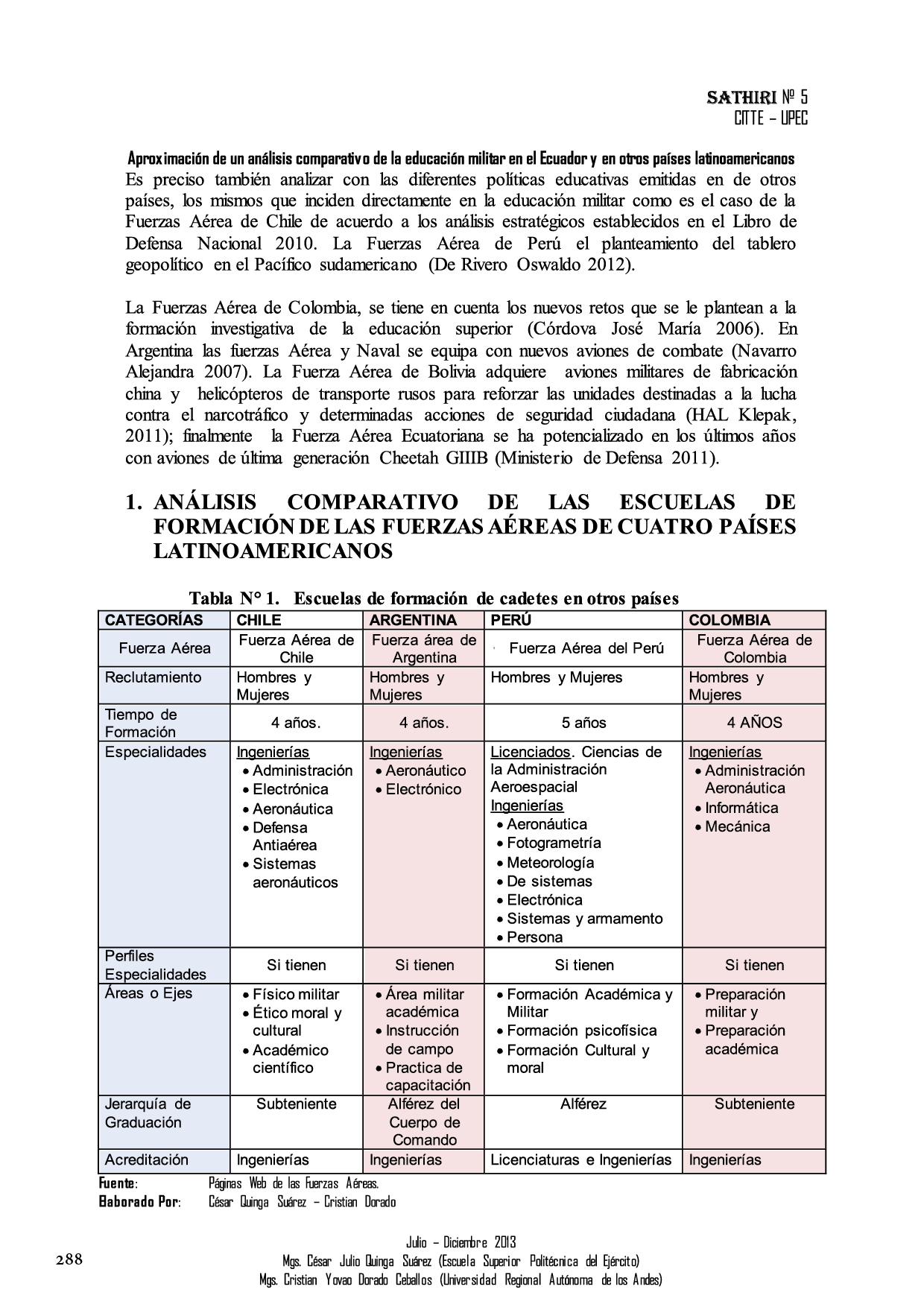 SATHIRI Nº 5
CITTE – UPEC

Aproximación de un análisis comparativo de la educación militar en el Ecuador y en otros países latinoamericanos

Es preciso también analizar con las diferentes políticas educativas emitidas en de otros países, los mismos que inciden directamente en la educación militar como es el caso de la Fuerzas Aérea de Chile de acuerdo a los análisis estratégicos establecidos en el Libro de Defensa Nacional 2010. La Fuerzas Aérea de Perú el planteamiento del tablero geopolítico en el Pacífico sudamericano (De Rivero Oswaldo 2012).

La Fuerzas Aérea de Colombia, se tiene en cuenta los nuevos retos que se le plantean a la formación investigativa de la educación superior (Córdova José María 2006). En Argentina las fuerzas Aérea y Naval se equipa con nuevos aviones de combate (Navarro Alejandra 2007). La Fuerza Aérea de Bolivia adquiere aviones militares de fabricación china y helicópteros de transporte rusos para reforzar las unidades destinadas a la lucha contra el narcotráfico y determinadas acciones de seguridad ciudadana (HAL Klepak, 2011); finalmente la Fuerza Aérea Ecuatoriana se ha potencializado en los últimos años con aviones de última generación Cheetah GIIIB (Ministerio de Defensa 2011).

1. ANÁLISIS COMPARATIVO DE LAS ESCUELAS DE FORMACIÓN DE LAS FUERZAS AÉREAS DE CUATRO PAÍSES LATINOAMERICANOS

Tabla N° 1. Escuelas de formación de cadetes en otros países

| CATEGORÍAS | CHILE | ARGENTINA | PERÚ | COLOMBIA |
|---|---|---|---|---|
| Fuerza Aérea | Fuerza Aérea de Chile | Fuerza área de Argentina | Fuerza Aérea del Perú | Fuerza Aérea de Colombia |
| Reclutamiento | Hombres y Mujeres | Hombres y Mujeres | Hombres y Mujeres | Hombres y Mujeres |
| Tiempo de Formación | 4 años. | 4 años. | 5 años | 4 AÑOS |
| Especialidades | Ingenierías • Administración • Electrónica • Aeronáutica • Defensa Antiaérea • Sistemas aeronáuticos | Ingenierías • Aeronáutico • Electrónico | Licenciados. Ciencias de la Administración Aeroespacial Ingenierías • Aeronáutica • Fotogrametría • Meteorología • De sistemas • Electrónica • Sistemas y armamento • Persona | Ingenierías • Administración Aeronáutica • Informática • Mecánica |
| Perfiles Especialidades | Si tienen | Si tienen | Si tienen | Si tienen |
| Áreas o Ejes | • Físico militar • Ético moral y cultural • Académico científico | • Área militar académica • Instrucción de campo • Practica de capacitación | • Formación Académica y Militar • Formación psicofísica • Formación Cultural y moral | • Preparación militar y • Preparación académica |
| Jerarquía de Graduación | Subteniente | Alférez del Cuerpo de Comando | Alférez | Subteniente |
| Acreditación | Ingenierías | Ingenierías | Licenciaturas e Ingenierías | Ingenierías |

Fuente: Páginas Web de las Fuerzas Aéreas.
Elaborado Por: César Quinga Suárez – Cristian Dorado

288

Julio – Diciembre 2013
Mgs. César Julio Quinga Suárez (Escuela Superior Politécnica del Ejército)
Mgs. Cristian Yovao Dorado Ceballos (Universidad Regional Autónoma de los Andes)